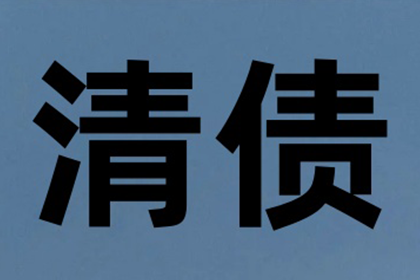 清债